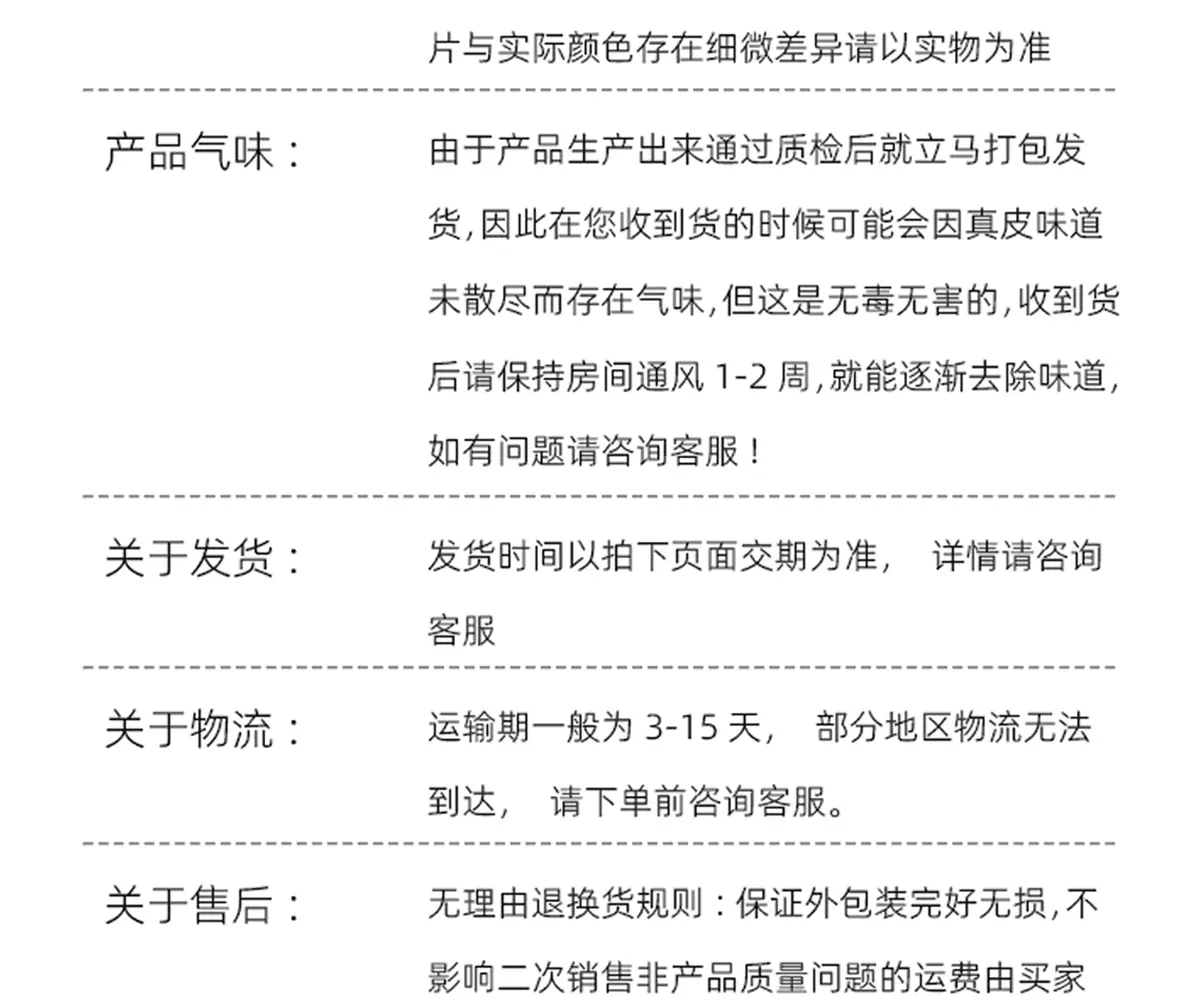 片与实际颜色存在细微差异请以实物为准

产品气味：

由于产品生产出来通过质检后就立马打包发货,因此在您收到货的时候可能会因真皮味道未散尽而存在气味,但这是无毒无害的,收到货后请保持房间通风 1-2 周,就能逐渐去除味道,如有问题请咨询客服！

关于发货：

发货时间以拍下页面交期为准， 详情请咨询客服

关于物流：

运输期一般为 3-15 天， 部分地区物流无法到达， 请下单前咨询客服。

关于售后：

无理由退换货规则：保证外包装完好无损,不影响二次销售非产品质量问题的运费由买家